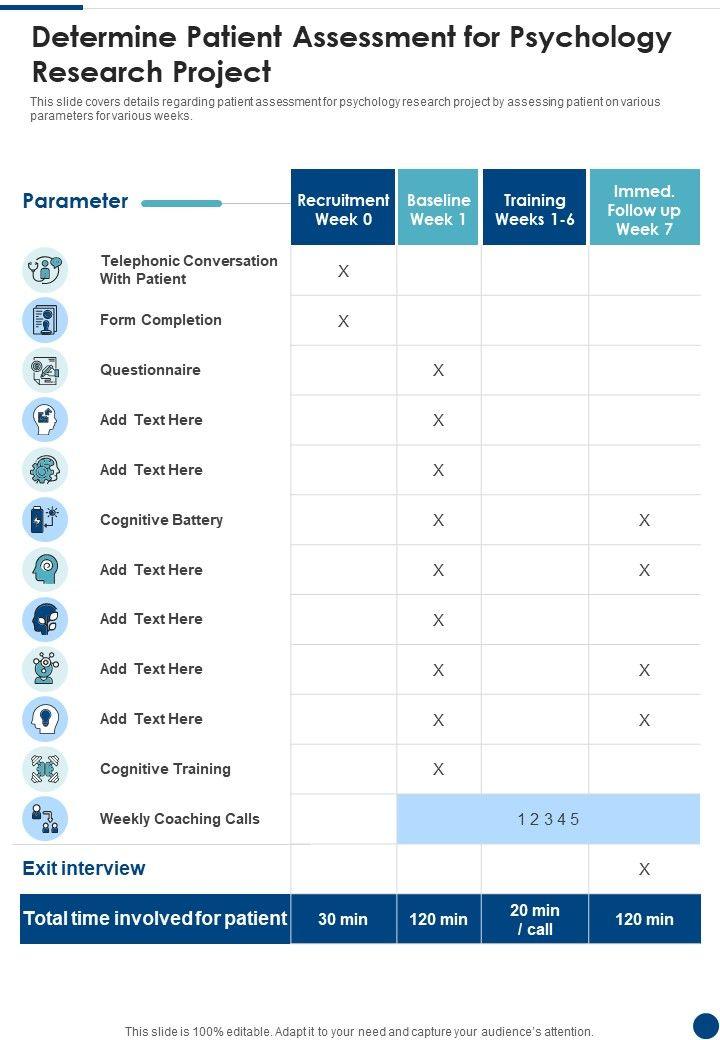 Determine Patient Assessment for Psychology Research Project

This slide covers details regarding patient assessment for psychology research project by assessing patient on various parameters for various weeks.

| Parameter | Recruitment Week 0 | Baseline Week 1 | Training Weeks 1-6 | Immed. Follow up Week 7 |
|---|---|---|---|---|
| Telephonic Conversation With Patient | X | | | |
| Form Completion | X | | | |
| Questionnaire | | X | | |
| Add Text Here | | X | | |
| Add Text Here | | X | | |
| Cognitive Battery | | X | | X |
| Add Text Here | | X | | X |
| Add Text Here | | X | | |
| Add Text Here | | X | | X |
| Add Text Here | | X | | X |
| Cognitive Training | | X | | |
| Weekly Coaching Calls | | 1 2 3 4 5 | | |
| Exit interview | | | | X |
| Total time involved for patient | 30 min | 120 min | 20 min / call | 120 min |

This slide is 100% editable. Adapt it to your need and capture your audience's attention.